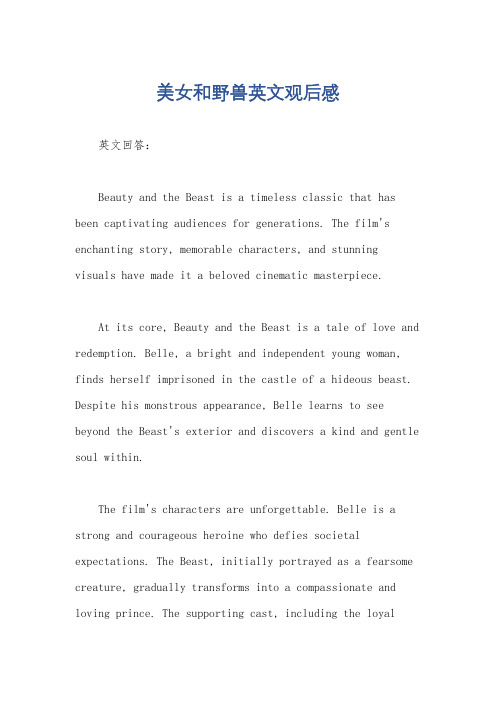 美女和野兽英文观后感

英文回答:

Beauty and the Beast is a timeless classic that has been captivating audiences for generations. The film's enchanting story, memorable characters, and stunning visuals have made it a beloved cinematic masterpiece.

At its core, Beauty and the Beast is a tale of love and redemption. Belle, a bright and independent young woman, finds herself imprisoned in the castle of a hideous beast. Despite his monstrous appearance, Belle learns to see beyond the Beast's exterior and discovers a kind and gentle soul within.

The film's characters are unforgettable. Belle is a strong and courageous heroine who defies societal expectations. The Beast, initially portrayed as a fearsome creature, gradually transforms into a compassionate and loving prince. The supporting cast, including the loyal